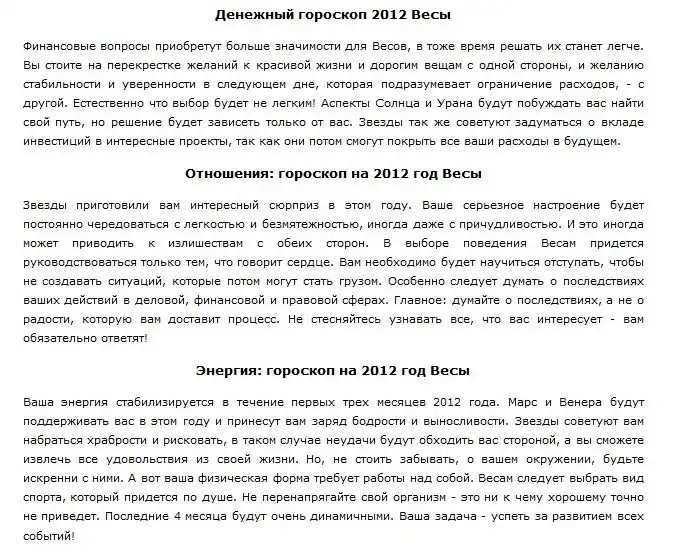 Денежный гороскоп 2012 Весы

Финансовые вопросы приобретут больше значимости для Весов, в тоже время решать их станет легче. Вы стоите на перекрестке желаний к красивой жизни и дорогим вещам с одной стороны, и желанию стабильности и уверенности в следующем дне, которая подразумевает ограничение расходов, - с другой. Естественно что выбор будет не легким! Аспекты Солнца и Урана будут побуждать вас найти свой путь, но решение будет зависеть только от вас. Звезды так же советуют задуматься о вкладе инвестиций в интересные проекты, так как они потом смогут покрыть все ваши расходы в будущем.

Отношения: гороскоп на 2012 год Весы

Звезды приготовили вам интересный сюрприз в этом году. Ваше серьезное настроение будет постоянно чередоваться с легкостью и безмятежностью, иногда даже с причудливостью. И это иногда может приводить к излишествам с обеих сторон. В выборе поведения Весам придется руководствоваться только тем, что говорит сердце. Вам необходимо будет научиться отступать, чтобы не создавать ситуаций, которые потом могут стать грузом. Особенно следует думать о последствиях ваших действий в деловой, финансовой и правовой сферах. Главное: думайте о последствиях, а не о радости, которую вам доставит процесс. Не стесняйтесь узнавать все, что вас интересует - вам обязательно ответят!

Энергия: гороскоп на 2012 год Весы

Ваша энергия стабилизируется в течение первых трех месяцев 2012 года. Марс и Венера будут поддерживать вас в этом году и принесут вам заряд бодрости и выносливости. Звезды советуют вам набраться храбрости и рисковать, в таком случае неудачи будут обходить вас стороной, а вы сможете извлечь все удовольствия из своей жизни. Но, не стоить забывать, о вашем окружении, будьте искренни с ними. А вот ваша физическая форма требует работы над собой. Весам следует выбрать вид спорта, который придется по душе. Не перенапрягайте свой организм - это ни к чему хорошему точно не приведет. Последние 4 месяца будут очень динамичными. Ваша задача - успеть за развитием всех событий!